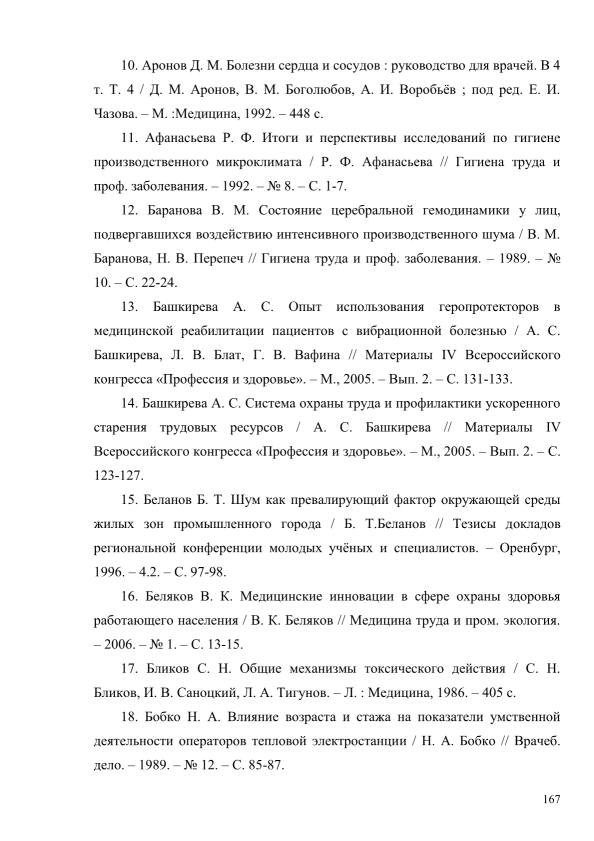 10. Аронов Д. М. Болезни сердца и сосудов : руководство для врачей. В 4 т. Т. 4 / Д. М. Аронов, В. М. Боголюбов, А. И. Воробьёв ; под ред. Е. И. Чазова. – М. :Медицина, 1992. – 448 с.

11. Афанасьева Р. Ф. Итоги и перспективы исследований по гигиене производственного микроклимата / Р. Ф. Афанасьева // Гигиена труда и проф. заболевания. – 1992. – № 8. – С. 1-7.

12. Баранова В. М. Состояние церебральной гемодинамики у лиц, подвергавшихся воздействию интенсивного производственного шума / В. М. Баранова, Н. В. Перепеч // Гигиена труда и проф. заболевания. – 1989. – № 10. – С. 22-24.

13. Башкирева А. С. Опыт использования геропротекторов в медицинской реабилитации пациентов с вибрационной болезнью / А. С. Башкирева, Л. В. Блат, Г. В. Вафина // Материалы IV Всероссийского конгресса «Профессия и здоровье». – М., 2005. – Вып. 2. – С. 131-133.

14. Башкирева А. С. Система охраны труда и профилактики ускоренного старения трудовых ресурсов / А. С. Башкирева // Материалы IV Всероссийского конгресса «Профессия и здоровье». – М., 2005. – Вып. 2. – С. 123-127.

15. Беланов Б. Т. Шум как превалирующий фактор окружающей среды жилых зон промышленного города / Б. Т.Беланов // Тезисы докладов региональной конференции молодых учёных и специалистов. – Оренбург, 1996. – 4.2. – С. 97-98.

16. Беляков В. К. Медицинские инновации в сфере охраны здоровья работающего населения / В. К. Беляков // Медицина труда и пром. экология. – 2006. – № 1. – С. 13-15.

17. Бликов С. Н. Общие механизмы токсического действия / С. Н. Бликов, И. В. Саноцкий, Л. А. Тигунов. – Л. : Медицина, 1986. – 405 с.

18. Бобко Н. А. Влияние возраста и стажа на показатели умственной деятельности операторов тепловой электростанции / Н. А. Бобко // Врачеб. дело. – 1989. – № 12. – С. 85-87.

167